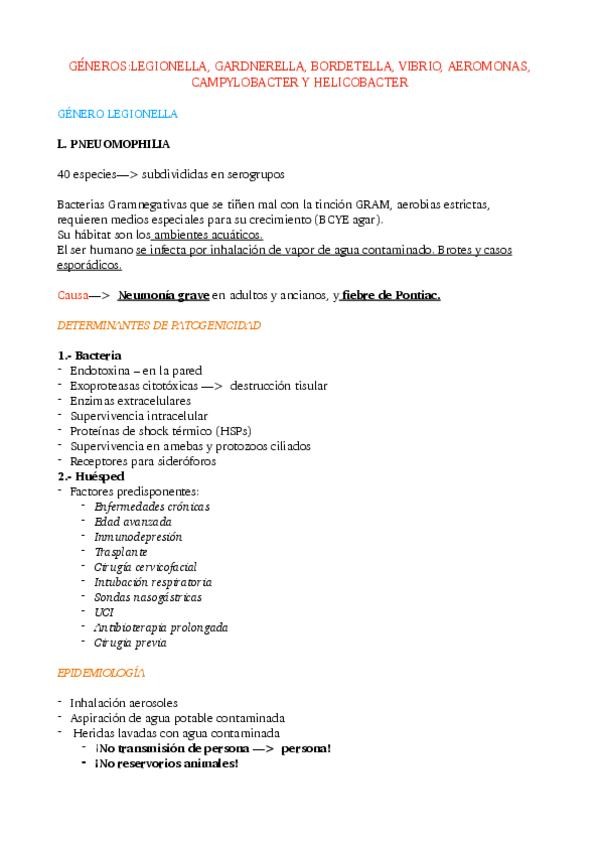 GÉNEROS:LEGIONELLA, GARDNERELLA, BORDETELLA, VIBRIO, AEROMONAS, CAMPYLOBACTER Y HELICOBACTER

GÉNERO LEGIONELLA

L. PNEUOMOPHILIA

40 especies—> subdivididas en serogrupos

Bacterias Gramnegativas que se tiñen mal con la tinción GRAM, aerobias estrictas, requieren medios especiales para su crecimiento (BCYE agar).
Su hábitat son los ambientes acuáticos.
El ser humano se infecta por inhalación de vapor de agua contaminado. Brotes y casos esporádicos.

Causa—> Neumonía grave en adultos y ancianos, y fiebre de Pontiac.

DETERMINANTES DE PATOGENICIDAD

1.- Bacteria
- Endotoxina – en la pared
- Exoproteasas citotóxicas —> destrucción tisular
- Enzimas extracelulares
- Supervivencia intracelular
- Proteínas de shock térmico (HSPs)
- Supervivencia en amebas y protozoos ciliados
- Receptores para sideróforos
2.- Huésped
- Factores predisponentes:
  - Enfermedades crónicas
  - Edad avanzada
  - Inmunodepresión
  - Trasplante
  - Cirugía cervicofacial
  - Intubación respiratoria
  - Sondas nasogástricas
  - UCI
  - Antibioterapia prolongada
  - Cirugía previa

EPIDEMIOLOGÍA

- Inhalación aerosoles
- Aspiración de agua potable contaminada
- Heridas lavadas con agua contaminada
  - ¡No transmisión de persona —> persona!
  - ¡No reservorios animales!